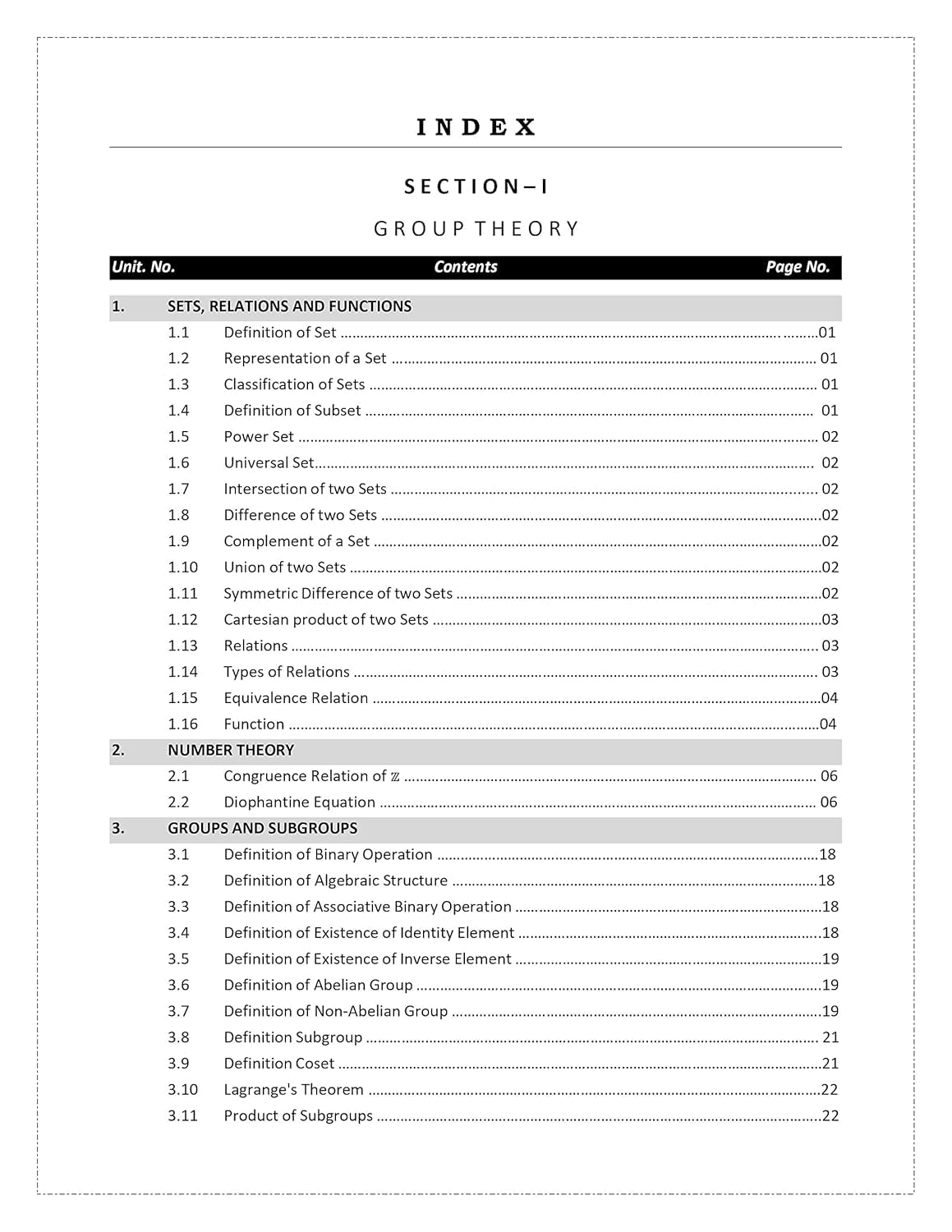 INDEX

SECTION – I

GROUP THEORY

| Unit. No. | Contents | Page No. |
|---|---|---|
| 1. | SETS, RELATIONS AND FUNCTIONS | |
| 1.1 | Definition of Set | 01 |
| 1.2 | Representation of a Set | 01 |
| 1.3 | Classification of Sets | 01 |
| 1.4 | Definition of Subset | 01 |
| 1.5 | Power Set | 02 |
| 1.6 | Universal Set | 02 |
| 1.7 | Intersection of two Sets | 02 |
| 1.8 | Difference of two Sets | 02 |
| 1.9 | Complement of a Set | 02 |
| 1.10 | Union of two Sets | 02 |
| 1.11 | Symmetric Difference of two Sets | 02 |
| 1.12 | Cartesian product of two Sets | 03 |
| 1.13 | Relations | 03 |
| 1.14 | Types of Relations | 03 |
| 1.15 | Equivalence Relation | 04 |
| 1.16 | Function | 04 |
| 2. | NUMBER THEORY | |
| 2.1 | Congruence Relation of $\mathbb{Z}$ | 06 |
| 2.2 | Diophantine Equation | 06 |
| 3. | GROUPS AND SUBGROUPS | |
| 3.1 | Definition of Binary Operation | 18 |
| 3.2 | Definition of Algebraic Structure | 18 |
| 3.3 | Definition of Associative Binary Operation | 18 |
| 3.4 | Definition of Existence of Identity Element | 18 |
| 3.5 | Definition of Existence of Inverse Element | 19 |
| 3.6 | Definition of Abelian Group | 19 |
| 3.7 | Definition of Non-Abelian Group | 19 |
| 3.8 | Definition Subgroup | 21 |
| 3.9 | Definition Coset | 21 |
| 3.10 | Lagrange's Theorem | 22 |
| 3.11 | Product of Subgroups | 22 |